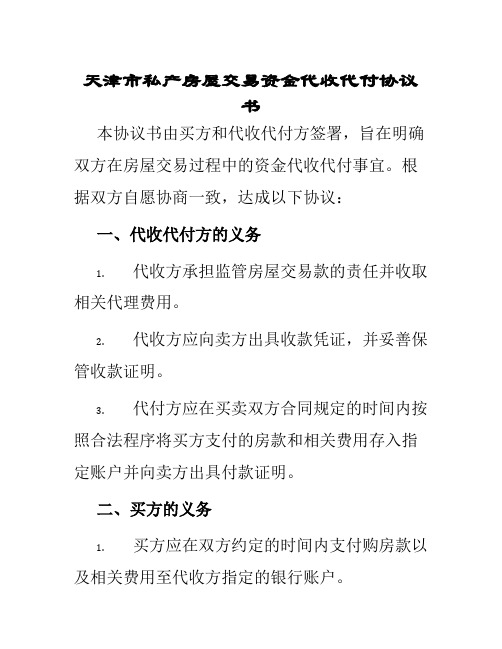 天津市私产房屋交易资金代收代付协议书

本协议书由买方和代收代付方签署，旨在明确双方在房屋交易过程中的资金代收代付事宜。根据双方自愿协商一致，达成以下协议：

一、代收代付方的义务

1. 代收方承担监管房屋交易款的责任并收取相关代理费用。

2. 代收方应向卖方出具收款凭证，并妥善保管收款证明。

3. 代付方应在买卖双方合同规定的时间内按照合法程序将买方支付的房款和相关费用存入指定账户并向卖方出具付款证明。

二、买方的义务

1. 买方应在双方约定的时间内支付购房款以及相关费用至代收方指定的银行账户。